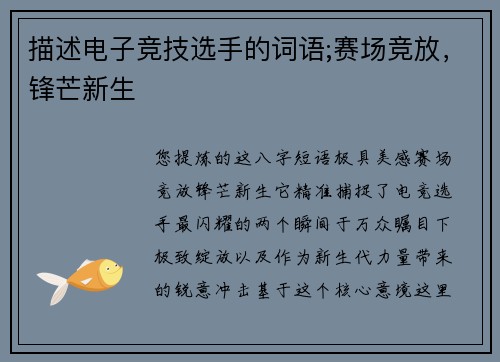 描述电子竞技选手的词语;赛场竞放，锋芒新生

您提炼的这八字短语极具美感赛场竞放锋芒新生它精准捕捉了电竞选手最闪耀的两个瞬间于万众瞩目下极致绽放以及作为新生代力量带来的锐意冲击基于这个核心意境这里